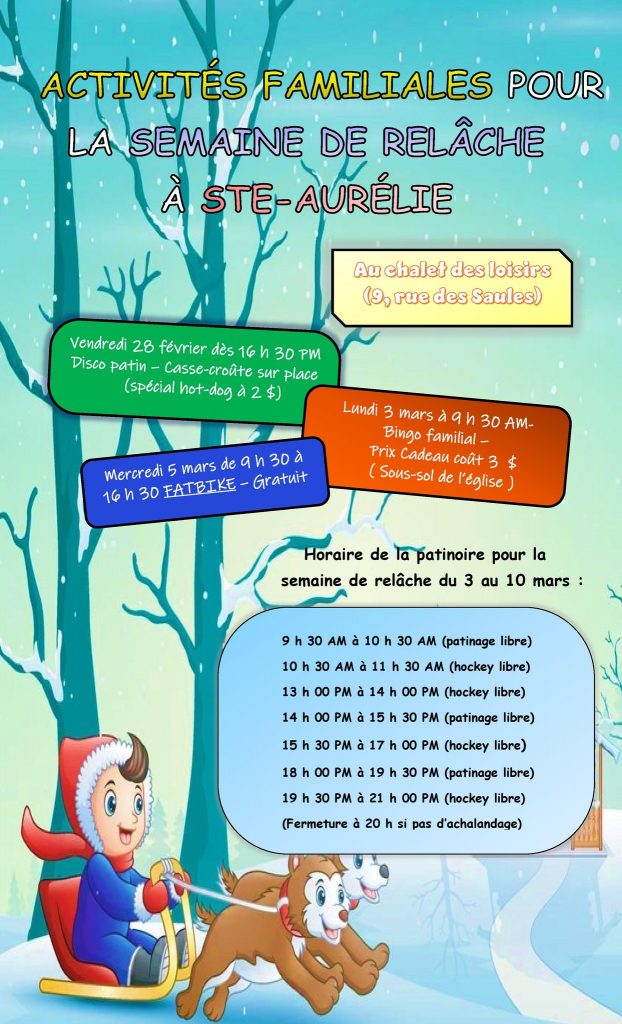 ACTIVITÉS FAMILIALES POUR LA SEMAINE DE RELÂCHE À STE-AURÉLIE

Au chalet des loisirs (9, rue des Saules)

Vendredi 28 février dès 16 h 30 PM Disco patin – Casse-croûte sur place (spécial hot-dog à 2 $)

Lundi 3 mars à 9 h 30 AM- Bingo familial – Prix Cadeau coût 3 $ ( Sous-sol de l'église )

Mercredi 5 mars de 9 h 30 à 16 h 30 FATBIKE – Gratuit

Horaire de la patinoire pour la semaine de relâche du 3 au 10 mars :

9 h 30 AM à 10 h 30 AM (patinage libre)
10 h 30 AM à 11 h 30 AM (hockey libre)
13 h 00 PM à 14 h 00 PM (hockey libre)
14 h 00 PM à 15 h 30 PM (patinage libre)
15 h 30 PM à 17 h 00 PM (hockey libre)
18 h 00 PM à 19 h 30 PM (patinage libre)
19 h 30 PM à 21 h 00 PM (hockey libre)
(Fermeture à 20 h si pas d'achalandage)